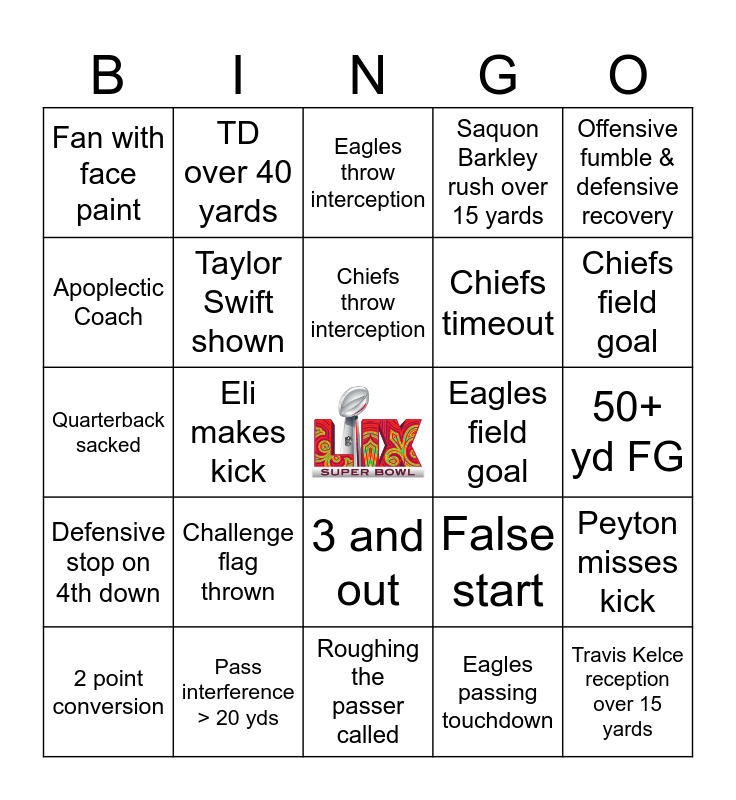 | B | I | N | G | O |
|---|---|---|---|---|
| Fan with face paint | TD over 40 yards | Eagles throw interception | Saquon Barkley rush over 15 yards | Offensive fumble & defensive recovery |
| Apoplectic Coach | Taylor Swift shown | Chiefs throw interception | Chiefs timeout | Chiefs field goal |
| Quarterback sacked | Eli makes kick | LIX SUPER BOWL | Eagles field goal | 50+ yd FG |
| Defensive stop on 4th down | Challenge flag thrown | 3 and out | False start | Peyton misses kick |
| 2 point conversion | Pass interference > 20 yds | Roughing the passer called | Eagles passing touchdown | Travis Kelce reception over 15 yards |